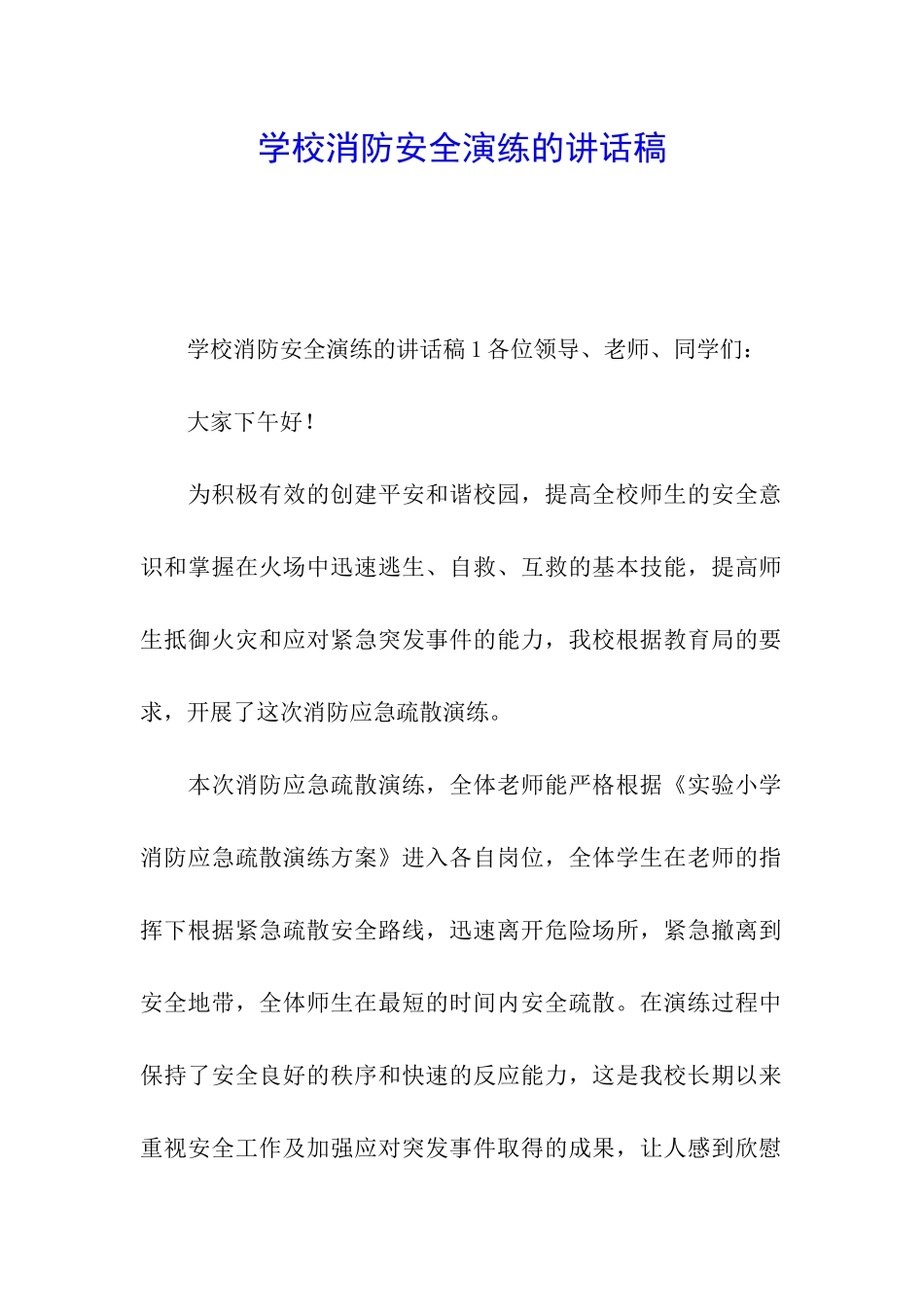 学校消防安全演练的讲话稿

学校消防安全演练的讲话稿 1 各位领导、老师、同学们：

大家下午好！

为积极有效的创建平安和谐校园，提高全校师生的安全意识和掌握在火场中迅速逃生、自救、互救的基本技能，提高师生抵御火灾和应对紧急突发事件的能力，我校根据教育局的要求，开展了这次消防应急疏散演练。

本次消防应急疏散演练，全体老师能严格根据《实验小学消防应急疏散演练方案》进入各自岗位，全体学生在老师的指挥下根据紧急疏散安全路线，迅速离开危险场所，紧急撤离到安全地带，全体师生在最短的时间内安全疏散。在演练过程中保持了安全良好的秩序和快速的反应能力，这是我校长期以来重视安全工作及加强应对突发事件取得的成果，让人感到欣慰